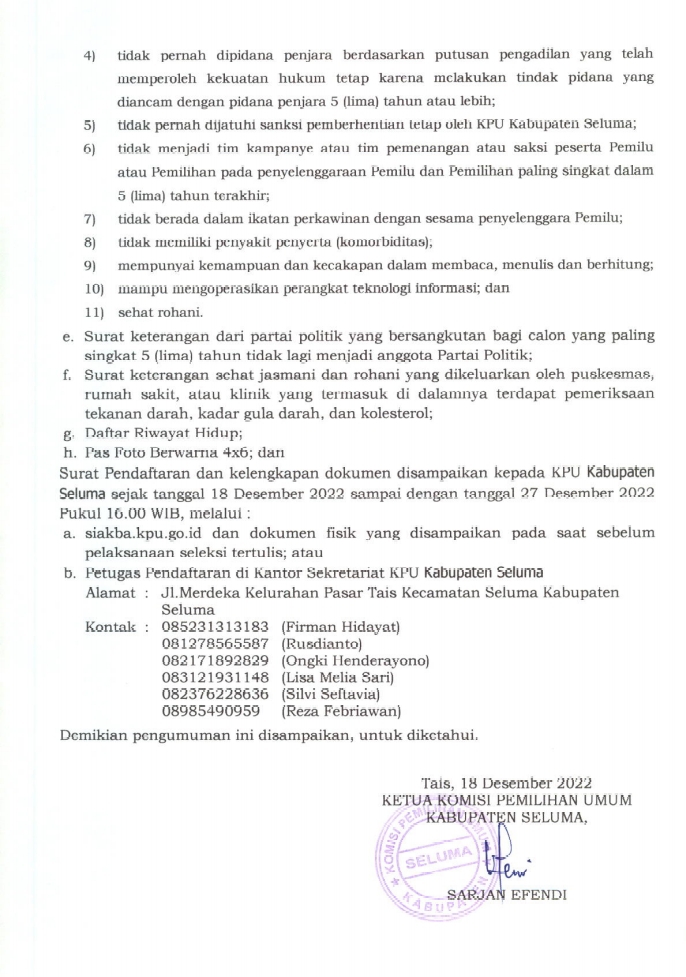 4) tidak pernah dipidana penjara berdasarkan putusan pengadilan yang telah memperoleh kekuatan hukum tetap karena melakukan tindak pidana yang diancam dengan pidana penjara 5 (lima) tahun atau lebih;

5) tidak pernah dijatuhi sanksi pemberhentian tetap oleh KPU Kabupaten Seluma;

6) tidak menjadi tim kampanye atau tim pemenangan atau saksi peserta Pemilu atau Pemilihan pada penyelenggaraan Pemilu dan Pemilihan paling singkat dalam 5 (lima) tahun terakhir;

7) tidak berada dalam ikatan perkawinan dengan sesama penyelenggara Pemilu;

8) tidak memiliki penyakit penyerta (komorbiditas);

9) mempunyai kemampuan dan kecakapan dalam membaca, menulis dan berhitung;

10) mampu mengoperasikan perangkat teknologi informasi; dan

11) sehat rohani.

e. Surat keterangan dari partai politik yang bersangkutan bagi calon yang paling singkat 5 (lima) tahun tidak lagi menjadi anggota Partai Politik;

f. Surat keterangan sehat jasmani dan rohani yang dikeluarkan oleh puskesmas, rumah sakit, atau klinik yang termasuk di dalamnya terdapat pemeriksaan tekanan darah, kadar gula darah, dan kolesterol;

g. Daftar Riwayat Hidup;

h. Pas Foto Berwarna 4x6; dan

Surat Pendaftaran dan kelengkapan dokumen disampaikan kepada KPU Kabupaten Seluma sejak tanggal 18 Desember 2022 sampai dengan tanggal 27 Desember 2022 Pukul 16.00 WIB, melalui :

a. siakba.kpu.go.id dan dokumen fisik yang disampaikan pada saat sebelum pelaksanaan seleksi tertulis; atau

b. Petugas Pendaftaran di Kantor Sekretariat KPU Kabupaten Seluma

Alamat : Jl.Merdeka Kelurahan Pasar Tais Kecamatan Seluma Kabupaten Seluma

Kontak : 085231313183 (Firman Hidayat)
081278565587 (Rusdianto)
082171892829 (Ongki Henderayono)
083121931148 (Lisa Melia Sari)
082376228636 (Silvi Seftavia)
08985490959 (Reza Febriawan)

Demikian pengumuman ini disampaikan, untuk diketahui.

Tais, 18 Desember 2022
KETUA KOMISI PEMILIHAN UMUM
KABUPATEN SELUMA,

KOMISI PEMILIHAN UMUM SELUMA KABUPATEN

SARJAN EFENDI